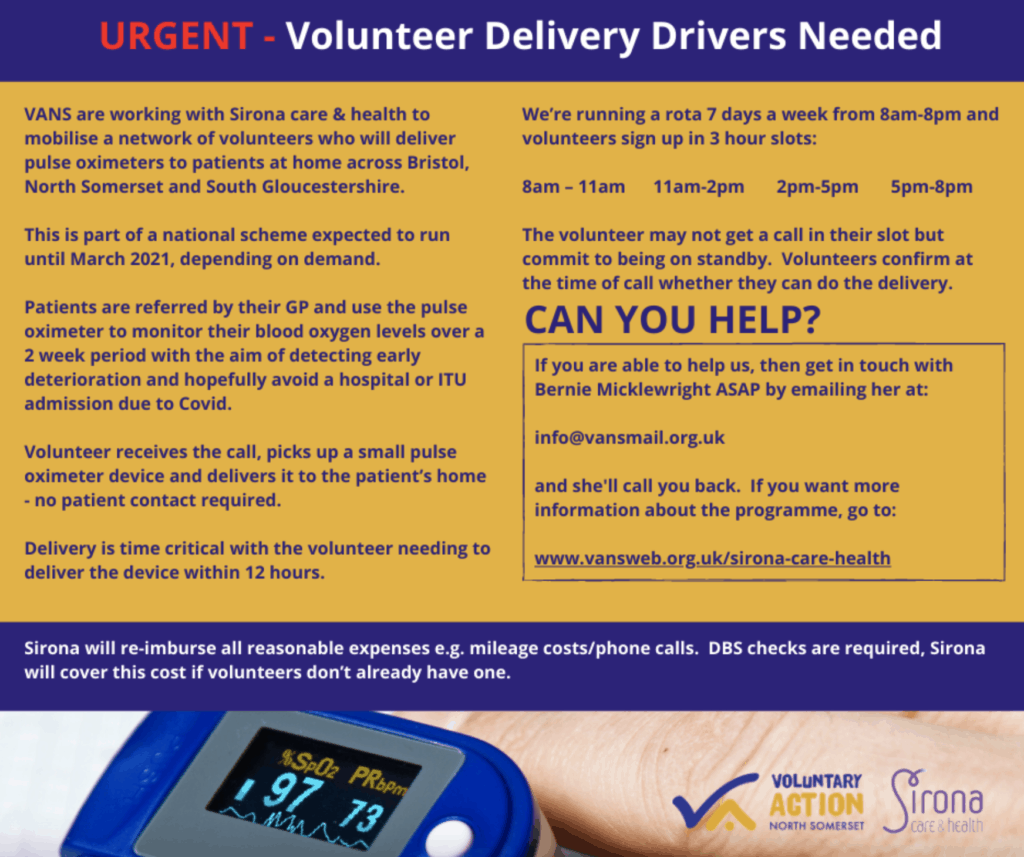 URGENT - Volunteer Delivery Drivers Needed

VANS are working with Sirona care & health to mobilise a network of volunteers who will deliver pulse oximeters to patients at home across Bristol, North Somerset and South Gloucestershire.

This is part of a national scheme expected to run until March 2021, depending on demand.

Patients are referred by their GP and use the pulse oximeter to monitor their blood oxygen levels over a 2 week period with the aim of detecting early deterioration and hopefully avoid a hospital or ITU admission due to Covid.

Volunteer receives the call, picks up a small pulse oximeter device and delivers it to the patient's home - no patient contact required.

Delivery is time critical with the volunteer needing to deliver the device within 12 hours.

We're running a rota 7 days a week from 8am-8pm and volunteers sign up in 3 hour slots:

8am – 11am 11am-2pm 2pm-5pm 5pm-8pm

The volunteer may not get a call in their slot but commit to being on standby. Volunteers confirm at the time of call whether they can do the delivery.

CAN YOU HELP?

If you are able to help us, then get in touch with Bernie Micklewright ASAP by emailing her at:

info@vansmail.org.uk

and she'll call you back. If you want more information about the programme, go to:

www.vansweb.org.uk/sirona-care-health

Sirona will re-imburse all reasonable expenses e.g. mileage costs/phone calls. DBS checks are required, Sirona will cover this cost if volunteers don't already have one.

%SpO2 PRbpm
97 73

VOLUNTARY
ACTION
NORTH SOMERSET

Sirona
care & health